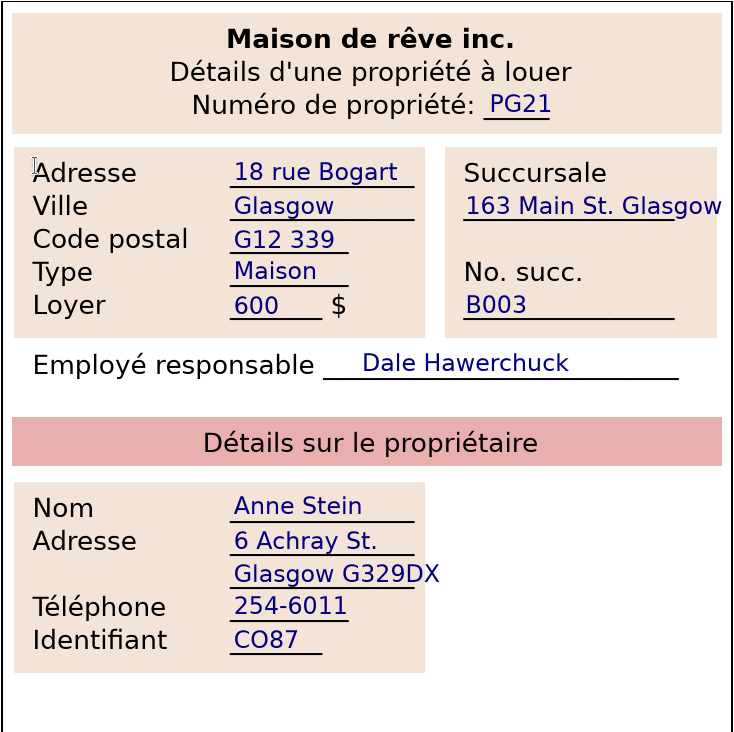 Maison de rêve inc.
Détails d'une propriété à louer
Numéro de propriété: PG21

Adresse 18 rue Bogart
Ville Glasgow
Code postal G12 339
Type Maison
Loyer 600 $

Succursale
163 Main St. Glasgow

No. succ.
B003

Employé responsable Dale Hawerchuck

Détails sur le propriétaire

Nom Anne Stein
Adresse 6 Achray St.
Glasgow G329DX
Téléphone 254-6011
Identifiant CO87